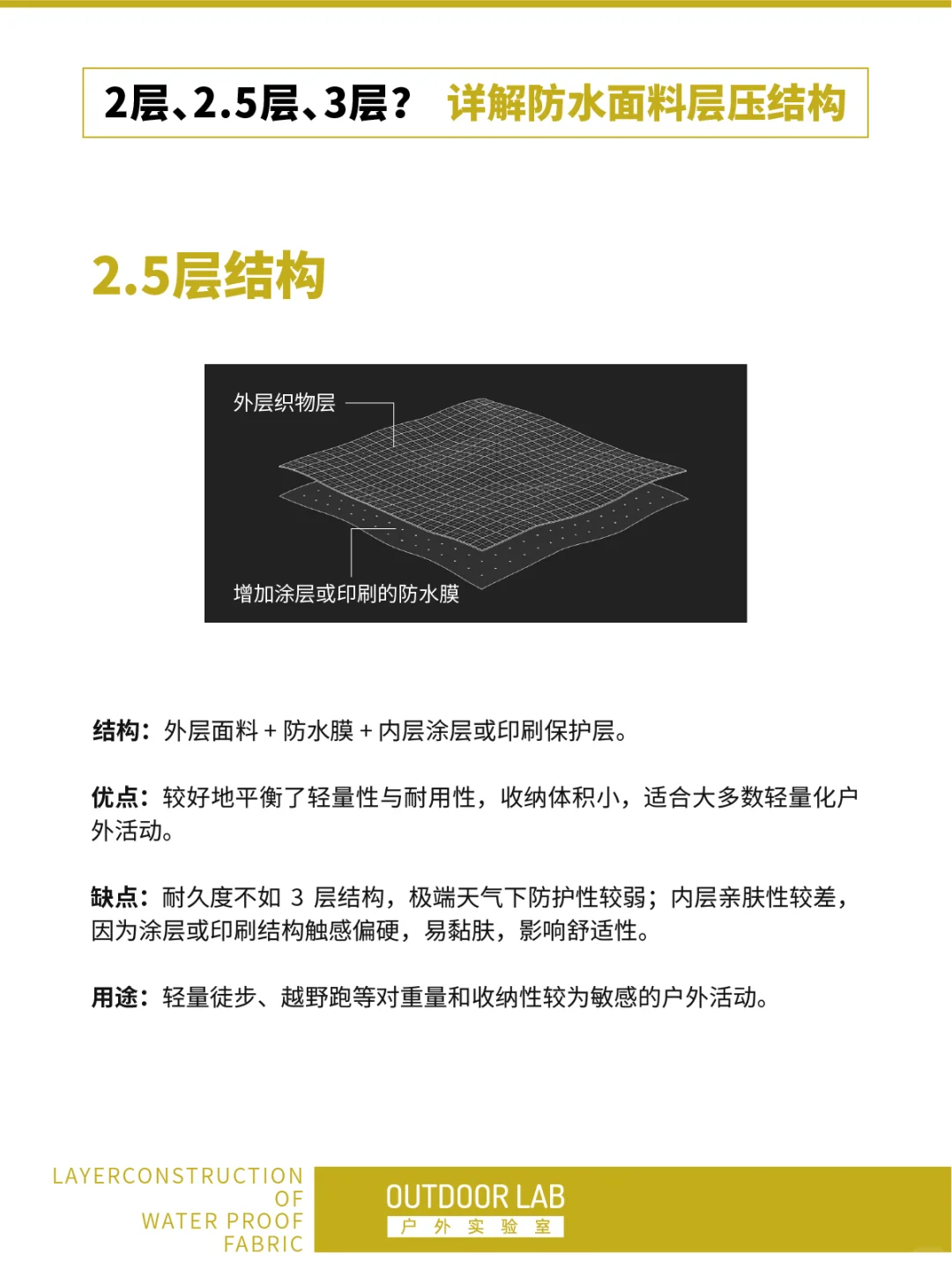 2层、2.5层、3层？ 详解防水面料层压结构

2.5层结构

外层织物层

增加涂层或印刷的防水膜

结构：外层面料 + 防水膜 + 内层涂层或印刷保护层。

优点：较好地平衡了轻量性与耐用性，收纳体积小，适合大多数轻量化户外活动。

缺点：耐久度不如 3 层结构，极端天气下防护性较弱；内层亲肤性较差，因为涂层或印刷结构触感偏硬，易黏肤，影响舒适性。

用途：轻量徒步、越野跑等对重量和收纳性较为敏感的户外活动。

LAYERCONSTRUCTION OF WATER PROOF FABRIC

OUTDOOR LAB
户 外 实 验 室